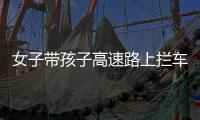 女子带孩子高速路上拦车